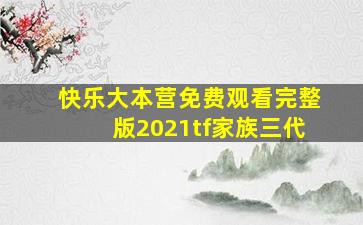 快乐大本营免费观看完整版2021tf家族三代